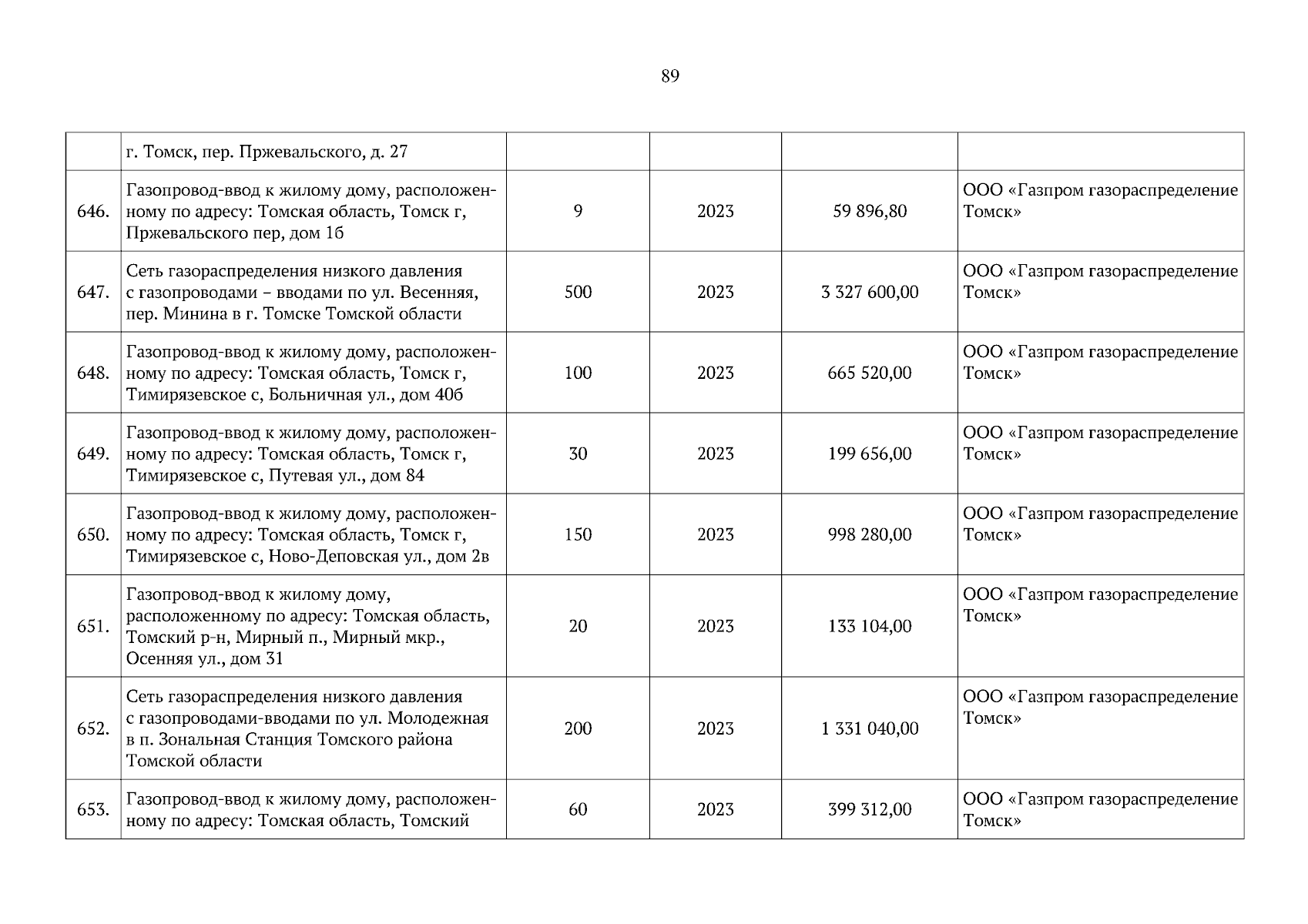 89

|  |  |  |  |  |  |
|---|---|---|---|---|---|
|  | г. Томск, пер. Пржевальского, д. 27 |  |  |  |  |
| 646. | Газопровод-ввод к жилому дому, расположенному по адресу: Томская область, Томск г, Пржевальского пер, дом 1б | 9 | 2023 | 59 896,80 | ООО «Газпром газораспределение Томск» |
| 647. | Сеть газораспределения низкого давления с газопроводами – вводами по ул. Весенняя, пер. Минина в г. Томске Томской области | 500 | 2023 | 3 327 600,00 | ООО «Газпром газораспределение Томск» |
| 648. | Газопровод-ввод к жилому дому, расположенному по адресу: Томская область, Томск г, Тимирязевское с, Больничная ул., дом 40б | 100 | 2023 | 665 520,00 | ООО «Газпром газораспределение Томск» |
| 649. | Газопровод-ввод к жилому дому, расположенному по адресу: Томская область, Томск г, Тимирязевское с, Путевая ул., дом 84 | 30 | 2023 | 199 656,00 | ООО «Газпром газораспределение Томск» |
| 650. | Газопровод-ввод к жилому дому, расположенному по адресу: Томская область, Томск г, Тимирязевское с, Ново-Деповская ул., дом 2в | 150 | 2023 | 998 280,00 | ООО «Газпром газораспределение Томск» |
| 651. | Газопровод-ввод к жилому дому, расположенному по адресу: Томская область, Томский р-н, Мирный п., Мирный мкр., Осенняя ул., дом 31 | 20 | 2023 | 133 104,00 | ООО «Газпром газораспределение Томск» |
| 652. | Сеть газораспределения низкого давления с газопроводами-вводами по ул. Молодежная в п. Зональная Станция Томского района Томской области | 200 | 2023 | 1 331 040,00 | ООО «Газпром газораспределение Томск» |
| 653. | Газопровод-ввод к жилому дому, расположенному по адресу: Томская область, Томский | 60 | 2023 | 399 312,00 | ООО «Газпром газораспределение Томск» |